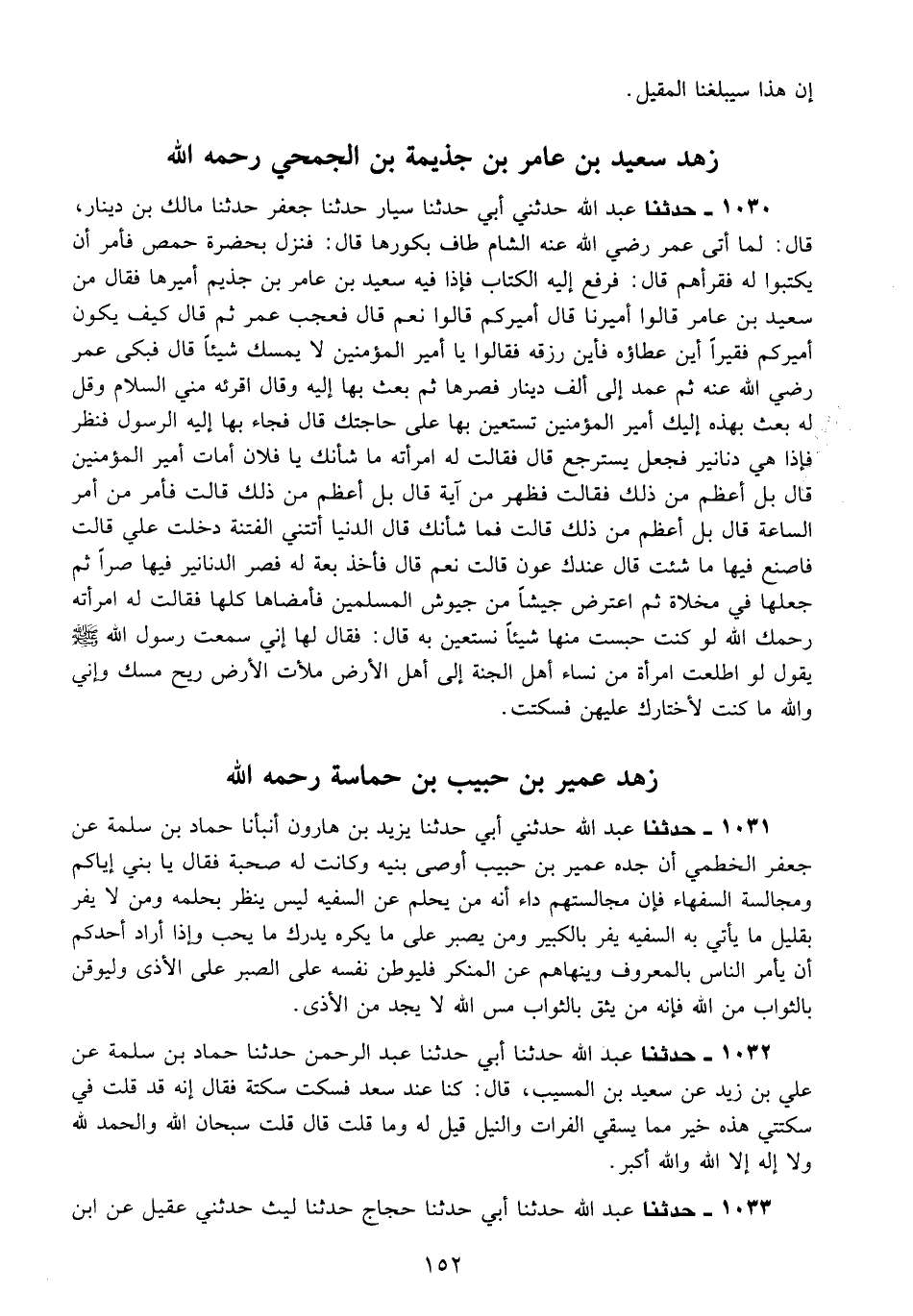 إن هذا سيبلغنا المقيل.

زهد سعيد بن عامر بن جذيمة بن الجمحي رحمه الله

١٠٣٠ ـ حدثنا عبد الله حدثني أبي حدثنا سيار حدثنا جعفر حدثنا مالك بن دينار، قال: لما أتى عمر رضي الله عنه الشام طاف بكورها قال: فنزل بحضرة حمص فأمر أن يكتبوا له فقرأهم قال: فرفع إليه الكتاب فإذا فيه سعيد بن عامر بن جذيم أميرها فقال من سعيد بن عامر قالوا أميرنا قال أميركم قالوا نعم قال فعجب عمر ثم قال كيف يكون أميركم فقيراً أين عطاؤه فأين رزقه فقالوا يا أمير المؤمنين لا يمسك شيئاً قال فبكى عمر رضي الله عنه ثم عمد إلى ألف دينار فصرها ثم بعث بها إليه وقال اقرئه مني السلام وقل له بعث بهذه إليك أمير المؤمنين تستعين بها على حاجتك قال فجاء بها إليه الرسول فنظر فإذا هي دنانير فجعل يسترجع قال فقالت له امرأته ما شأنك يا فلان أمات أمير المؤمنين قال بل أعظم من ذلك فقالت فظهر من آية قال بل أعظم من ذلك قالت فأمر من أمر الساعة قال بل أعظم من ذلك قالت فما شأنك قال الدنيا أتتني الفتنة دخلت علي قالت فاصنع فيها ما شئت قال عندك عون قالت نعم قال فأخذ بعة له فصر الدنانير فيها صراً ثم جعلها في مخلاة ثم اعترض جيشاً من جيوش المسلمين فأمضاها كلها فقالت له امرأته رحمك الله لو كنت حبست منها شيئاً نستعين به قال: فقال لها إني سمعت رسول الله ﷺ يقول لو اطلعت امرأة من نساء أهل الجنة إلى أهل الأرض ملأت الأرض ريح مسك وإني والله ما كنت لأختارك عليهن فسكتت.

زهد عمير بن حبيب بن حماسة رحمه الله

١٠٣١ ـ حدثنا عبد الله حدثني أبي حدثنا يزيد بن هارون أنبأنا حماد بن سلمة عن جعفر الخطمي أن جده عمير بن حبيب أوصى بنيه وكانت له صحبة فقال يا بني إياكم ومجالسة السفهاء فإن مجالستهم داء أنه من يحلم عن السفيه ليس ينظر بحلمه ومن لا يفر بقليل ما يأتي به السفيه يفر بالكبير ومن يصبر على ما يكره يدرك ما يحب وإذا أراد أحدكم أن يأمر الناس بالمعروف وينهاهم عن المنكر فليوطن نفسه على الصبر على الأذى وليوقن بالثواب من الله فإنه من يثق بالثواب مس الله لا يجد من الأذى.

١٠٣٢ ـ حدثنا عبد الله حدثنا أبي حدثنا عبد الرحمن حدثنا حماد بن سلمة عن علي بن زيد عن سعيد بن المسيب، قال: كنا عند سعد فسكت سكتة فقال إنه قد قلت في سكتتي هذه خير مما يسقي الفرات والنيل قيل له وما قلت قال قلت سبحان الله والحمد لله ولا إله إلا الله والله أكبر.

١٠٣٣ ـ حدثنا عبد الله حدثنا أبي حدثنا حجاج حدثنا ليث حدثني عقيل عن ابن

١٥٢